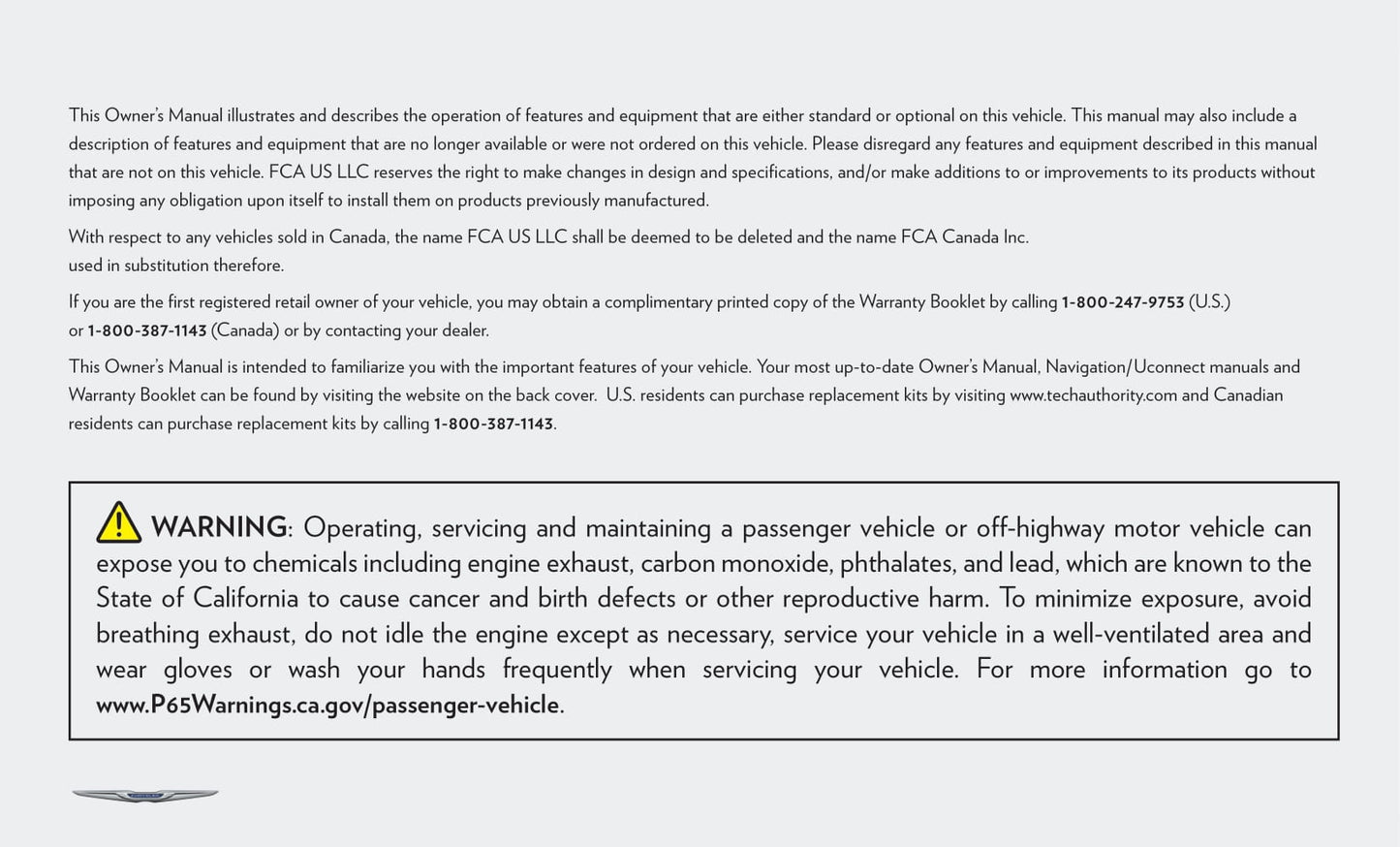 This Owner's Manual illustrates and describes the operation of features and equipment that are either standard or optional on this vehicle. This manual may also include a description of features and equipment that are no longer available or were not ordered on this vehicle. Please disregard any features and equipment described in this manual that are not on this vehicle. FCA US LLC reserves the right to make changes in design and specifications, and/or make additions to or improvements to its products without imposing any obligation upon itself to install them on products previously manufactured.

With respect to any vehicles sold in Canada, the name FCA US LLC shall be deemed to be deleted and the name FCA Canada Inc. used in substitution therefore.

If you are the first registered retail owner of your vehicle, you may obtain a complimentary printed copy of the Warranty Booklet by calling 1-800-247-9753 (U.S.) or 1-800-387-1143 (Canada) or by contacting your dealer.

This Owner's Manual is intended to familiarize you with the important features of your vehicle. Your most up-to-date Owner's Manual, Navigation/Uconnect manuals and Warranty Booklet can be found by visiting the website on the back cover. U.S. residents can purchase replacement kits by visiting www.techauthority.com and Canadian residents can purchase replacement kits by calling 1-800-387-1143.

WARNING: Operating, servicing and maintaining a passenger vehicle or off-highway motor vehicle can expose you to chemicals including engine exhaust, carbon monoxide, phthalates, and lead, which are known to the State of California to cause cancer and birth defects or other reproductive harm. To minimize exposure, avoid breathing exhaust, do not idle the engine except as necessary, service your vehicle in a well-ventilated area and wear gloves or wash your hands frequently when servicing your vehicle. For more information go to www.P65Warnings.ca.gov/passenger-vehicle.